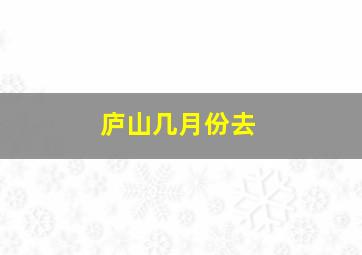 庐山几月份去